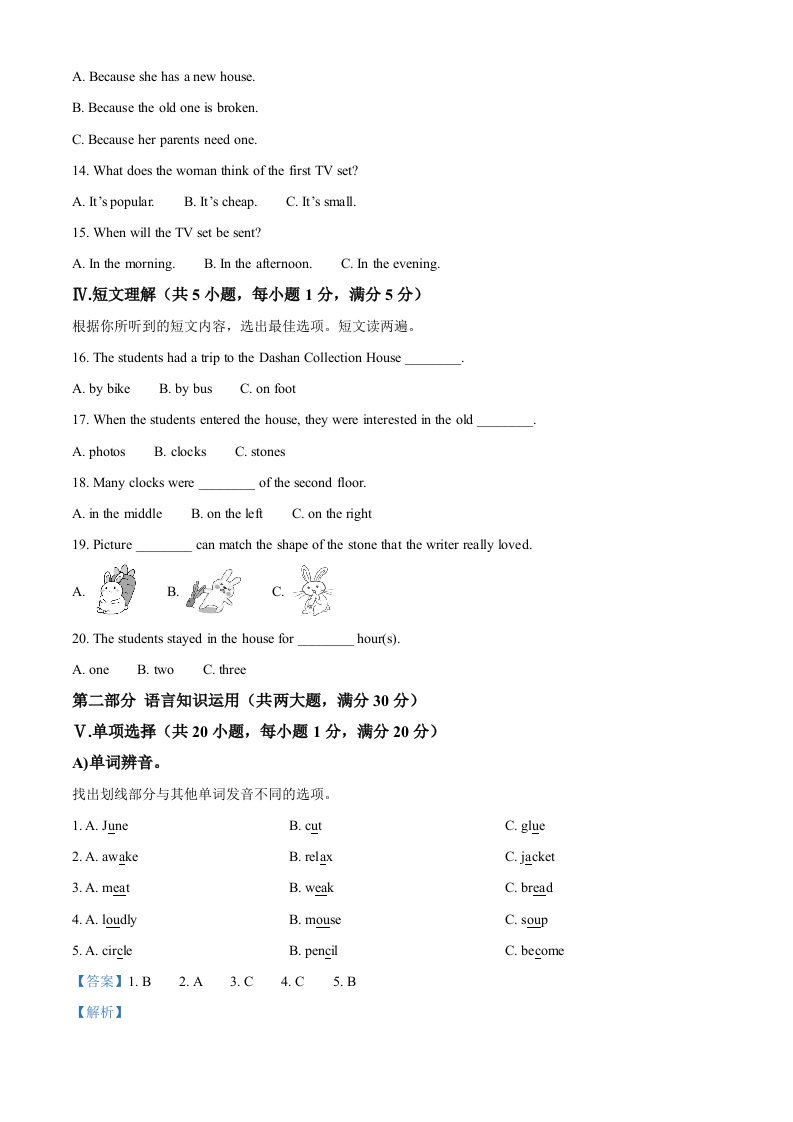 A. Because she has a new house.

B. Because the old one is broken.

C. Because her parents need one.

14. What does the woman think of the first TV set?

A. It's popular.　　B. It's cheap.　　C. It's small.

15. When will the TV set be sent?

A. In the morning.　　B. In the afternoon.　　C. In the evening.

Ⅳ.短文理解（共 5 小题，每小题 1 分，满分 5 分）

根据你所听到的短文内容，选出最佳选项。短文读两遍。

16. The students had a trip to the Dashan Collection House ________.

A. by bike　　B. by bus　　C. on foot

17. When the students entered the house, they were interested in the old ________.

A. photos　　B. clocks　　C. stones

18. Many clocks were ________ of the second floor.

A. in the middle　　B. on the left　　C. on the right

19. Picture ________ can match the shape of the stone that the writer really loved.

A.　　B.　　C.

20. The students stayed in the house for ________ hour(s).

A. one　　B. two　　C. three

第二部分　语言知识运用（共两大题，满分 30 分）

Ⅴ.单项选择（共 20 小题，每小题 1 分，满分 20 分）

A)单词辨音。

找出划线部分与其他单词发音不同的选项。

1. A. June　　B. cut　　C. glue

2. A. awake　　B. relax　　C. jacket

3. A. meat　　B. weak　　C. bread

4. A. loudly　　B. mouse　　C. soup

5. A. circle　　B. pencil　　C. become

【答案】1. B　　2. A　　3. C　　4. C　　5. B

【解析】